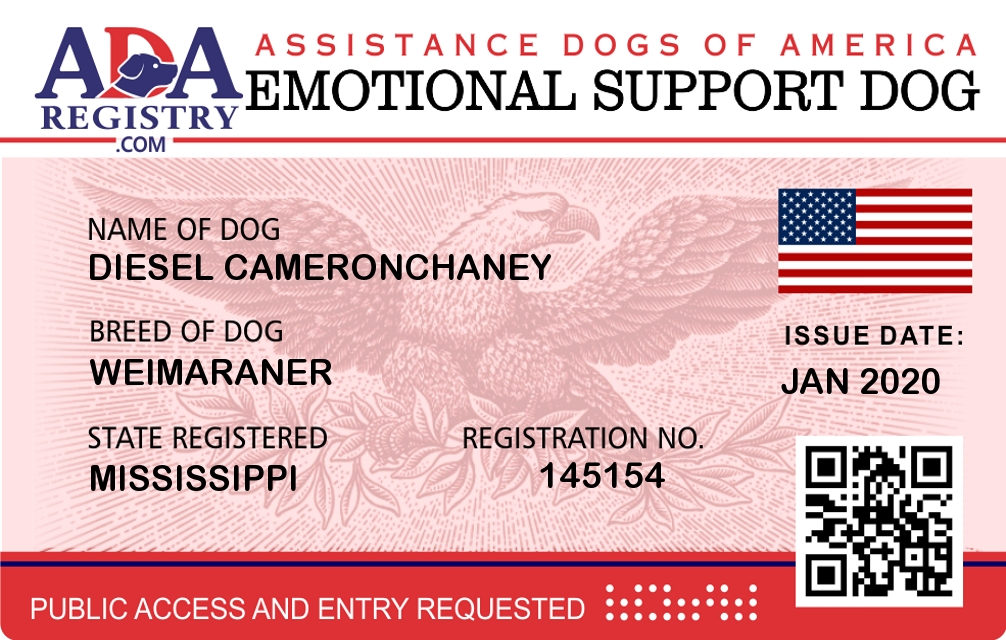 ADA
REGISTRY
.COM

ASSISTANCE DOGS OF AMERICA
EMOTIONAL SUPPORT DOG

NAME OF DOG
DIESEL CAMERONCHANEY

BREED OF DOG
WEIMARANER

STATE REGISTERED
MISSISSIPPI

REGISTRATION NO.
145154

ISSUE DATE:
JAN 2020

PUBLIC ACCESS AND ENTRY REQUESTED